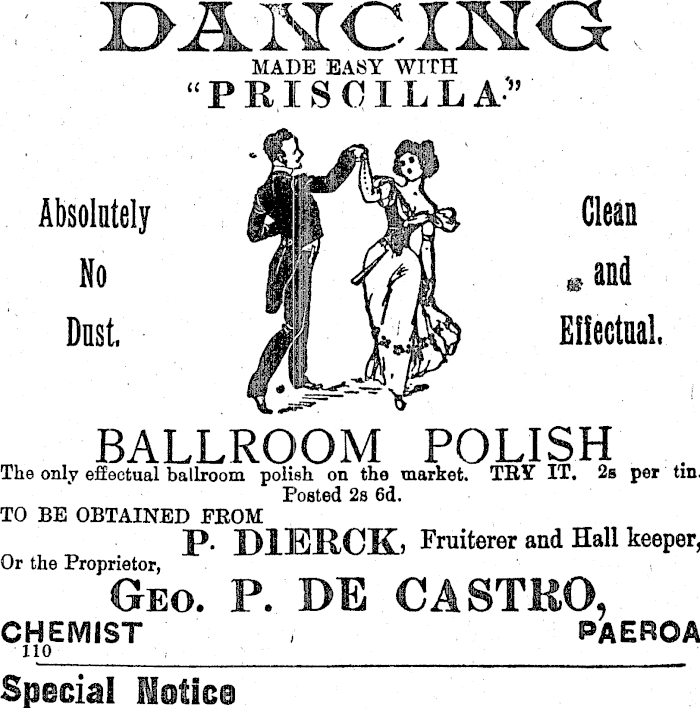 DANCING
MADE EASY WITH
"PRISCILLA"

Absolutely
No
Dust.

Clean
and
Effectual.

BALLROOM POLISH
The only effectual ballroom polish on the market. TRY IT. 2s per tin. Posted 2s 6d.
TO BE OBTAINED FROM
P. DIERCK, Fruiterer and Hall keeper,
Or the Proprietor,
GEO. P. DE CASTRO,
CHEMIST PAEROA
110

Special Notice